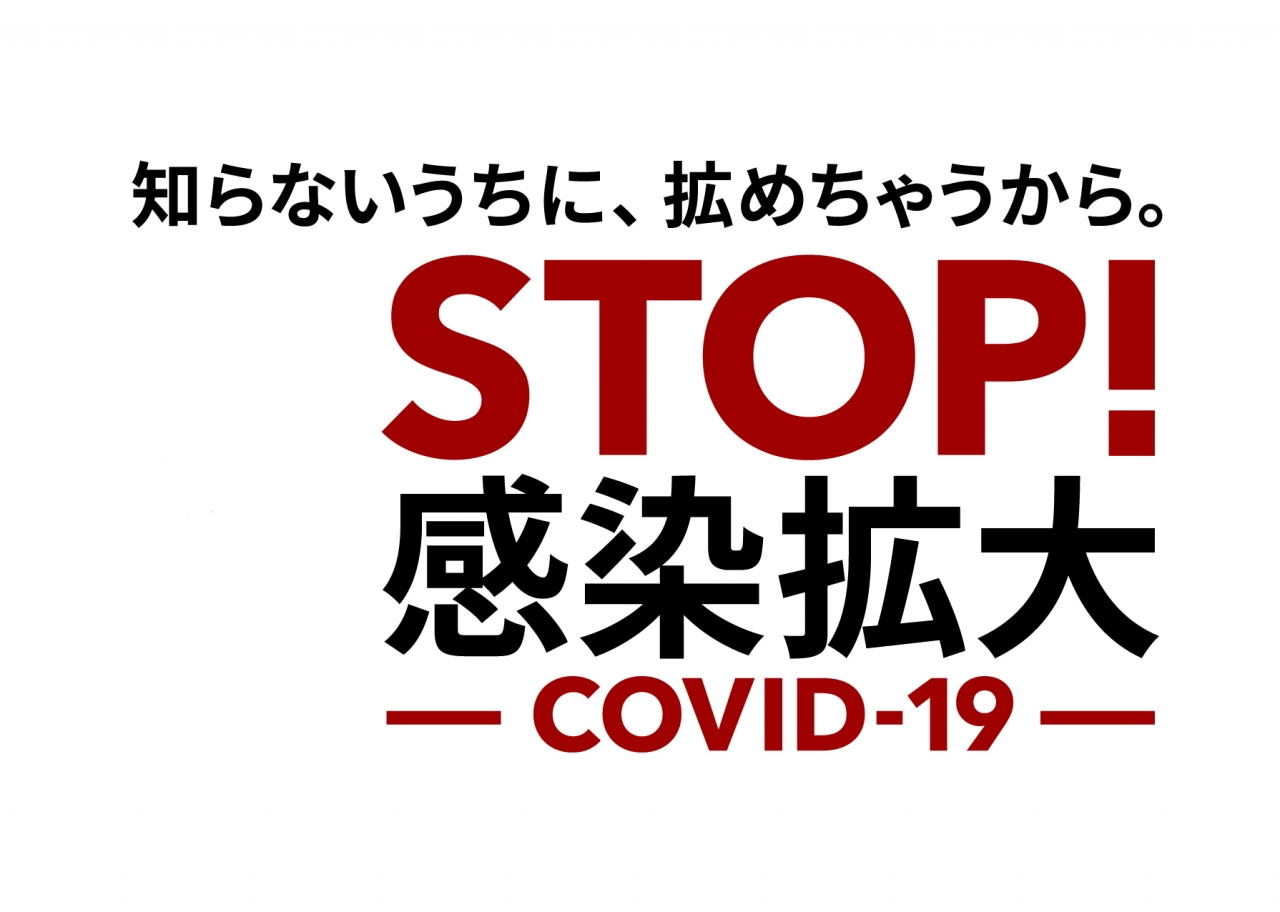 知らないうちに、拡めちゃうから。

STOP!
感染拡大
— COVID-19 —